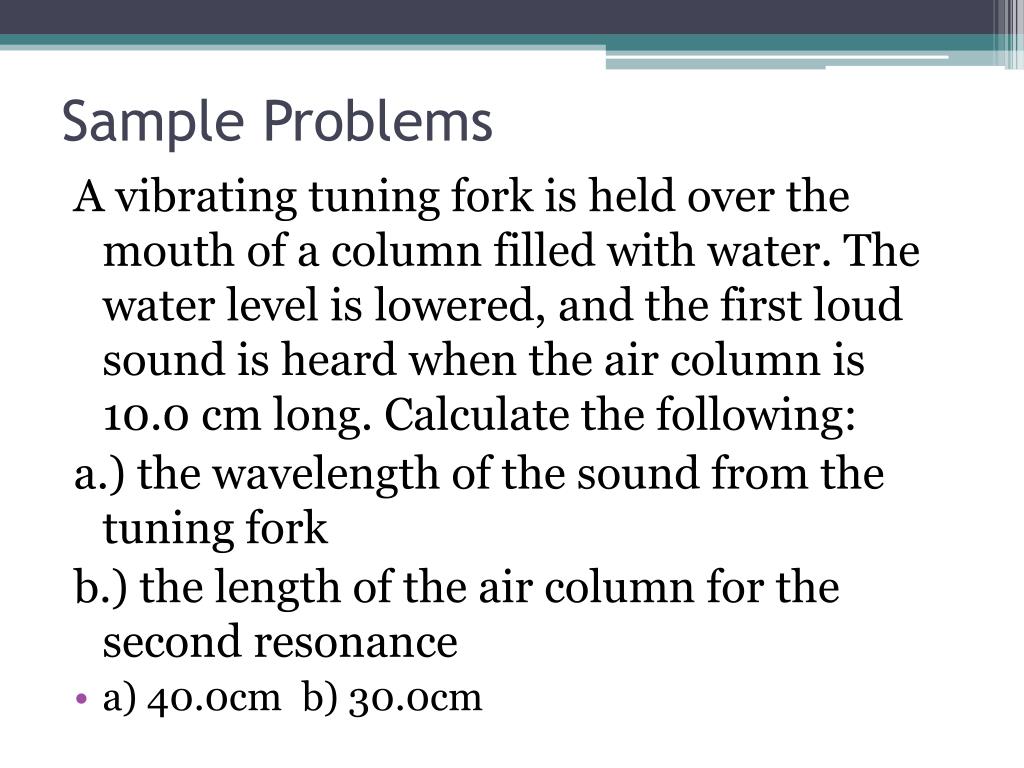 Sample Problems

A vibrating tuning fork is held over the mouth of a column filled with water. The water level is lowered, and the first loud sound is heard when the air column is 10.0 cm long. Calculate the following:

a.) the wavelength of the sound from the tuning fork

b.) the length of the air column for the second resonance

• a) 40.0cm b) 30.0cm